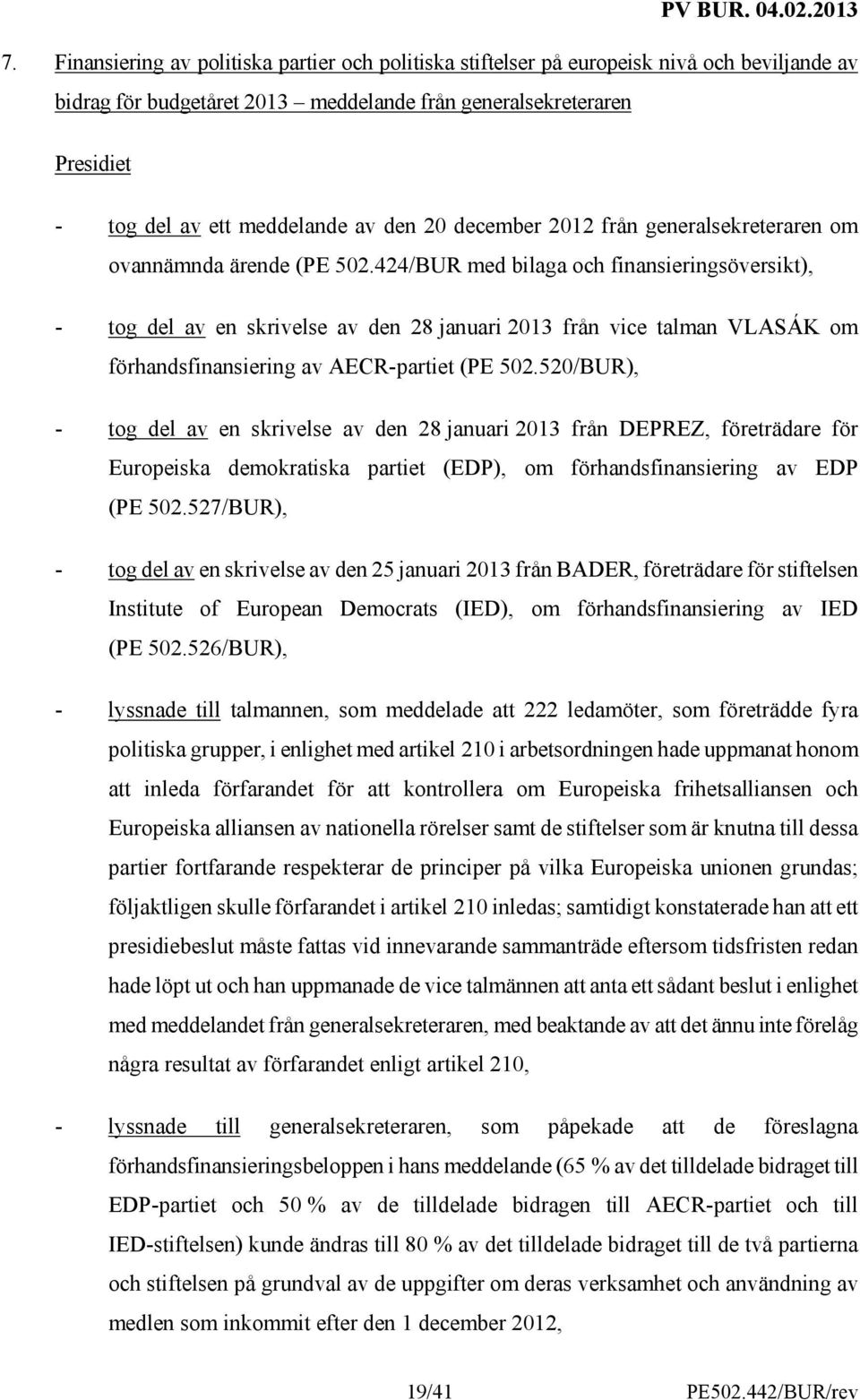 PV BUR. 04.02.2013

7. Finansiering av politiska partier och politiska stiftelser på europeisk nivå och beviljande av bidrag för budgetåret 2013 – meddelande från generalsekreteraren

Presidiet

- tog del av ett meddelande av den 20 december 2012 från generalsekreteraren om ovannämnda ärende (PE 502.424/BUR med bilaga och finansieringsöversikt),

- tog del av en skrivelse av den 28 januari 2013 från vice talman VLASÁK om förhandsfinansiering av AECR-partiet (PE 502.520/BUR),

- tog del av en skrivelse av den 28 januari 2013 från DEPREZ, företrädare för Europeiska demokratiska partiet (EDP), om förhandsfinansiering av EDP (PE 502.527/BUR),

- tog del av en skrivelse av den 25 januari 2013 från BADER, företrädare för stiftelsen Institute of European Democrats (IED), om förhandsfinansiering av IED (PE 502.526/BUR),

- lyssnade till talmannen, som meddelade att 222 ledamöter, som företrädde fyra politiska grupper, i enlighet med artikel 210 i arbetsordningen hade uppmanat honom att inleda förfarandet för att kontrollera om Europeiska frihetsalliansen och Europeiska alliansen av nationella rörelser samt de stiftelser som är knutna till dessa partier fortfarande respekterar de principer på vilka Europeiska unionen grundas; följaktligen skulle förfarandet i artikel 210 inledas; samtidigt konstaterade han att ett presidiebeslut måste fattas vid innevarande sammanträde eftersom tidsfristen redan hade löpt ut och han uppmanade de vice talmännen att anta ett sådant beslut i enlighet med meddelandet från generalsekreteraren, med beaktande av att det ännu inte förelåg några resultat av förfarandet enligt artikel 210,

- lyssnade till generalsekreteraren, som påpekade att de föreslagna förhandsfinansieringsbeloppen i hans meddelande (65 % av det tilldelade bidraget till EDP-partiet och 50 % av de tilldelade bidragen till AECR-partiet och till IED-stiftelsen) kunde ändras till 80 % av det tilldelade bidraget till de två partierna och stiftelsen på grundval av de uppgifter om deras verksamhet och användning av medlen som inkommit efter den 1 december 2012,

19/41 PE502.442/BUR/rev